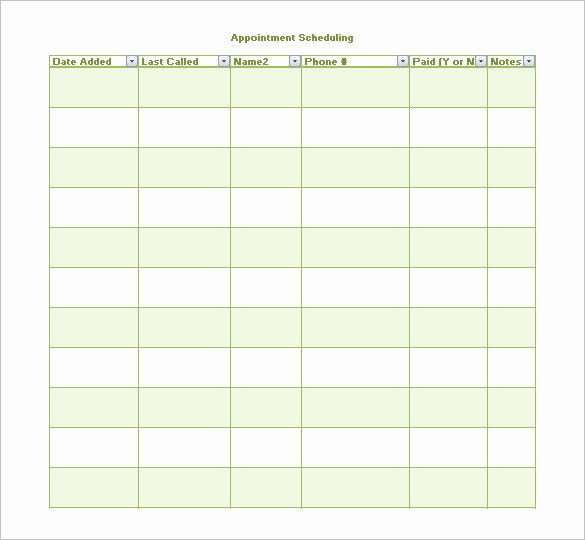 Appointment Scheduling

| Date Added | Last Called | Name2 | Phone # | Paid (Y or N | Notes |
|---|---|---|---|---|---|
| | | | | | |
| | | | | | |
| | | | | | |
| | | | | | |
| | | | | | |
| | | | | | |
| | | | | | |
| | | | | | |
| | | | | | |
| | | | | | |
| | | | | | |